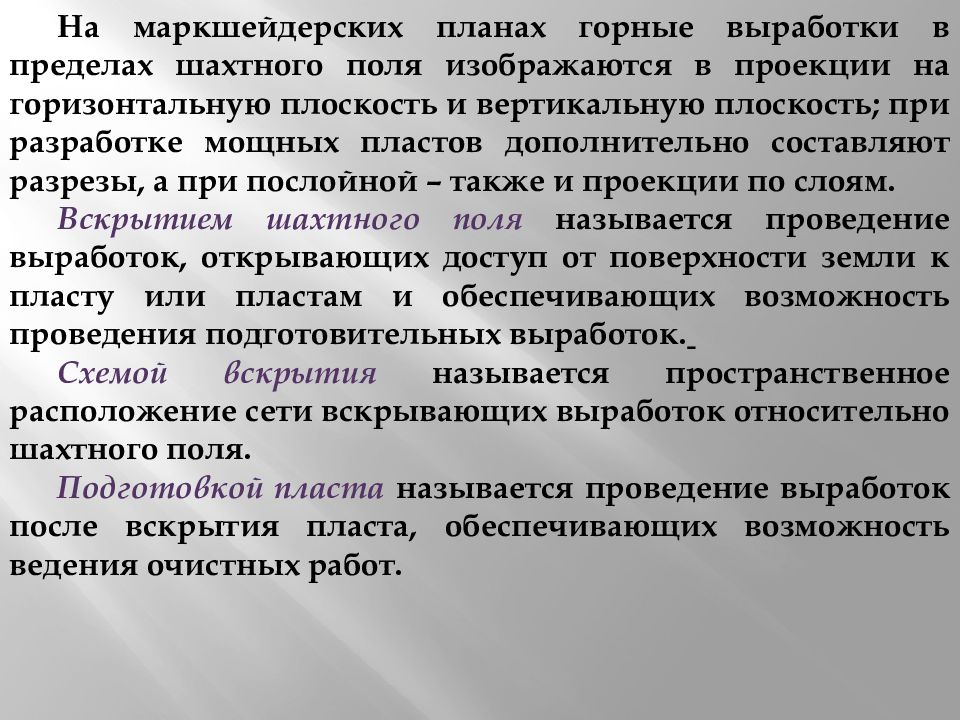 На маркшейдерских планах горные выработки в пределах шахтного поля изображаются в проекции на горизонтальную плоскость и вертикальную плоскость; при разработке мощных пластов дополнительно составляют разрезы, а при послойной – также и проекции по слоям.

Вскрытием шахтного поля называется проведение выработок, открывающих доступ от поверхности земли к пласту или пластам и обеспечивающих возможность проведения подготовительных выработок.

Схемой вскрытия называется пространственное расположение сети вскрывающих выработок относительно шахтного поля.

Подготовкой пласта называется проведение выработок после вскрытия пласта, обеспечивающих возможность ведения очистных работ.